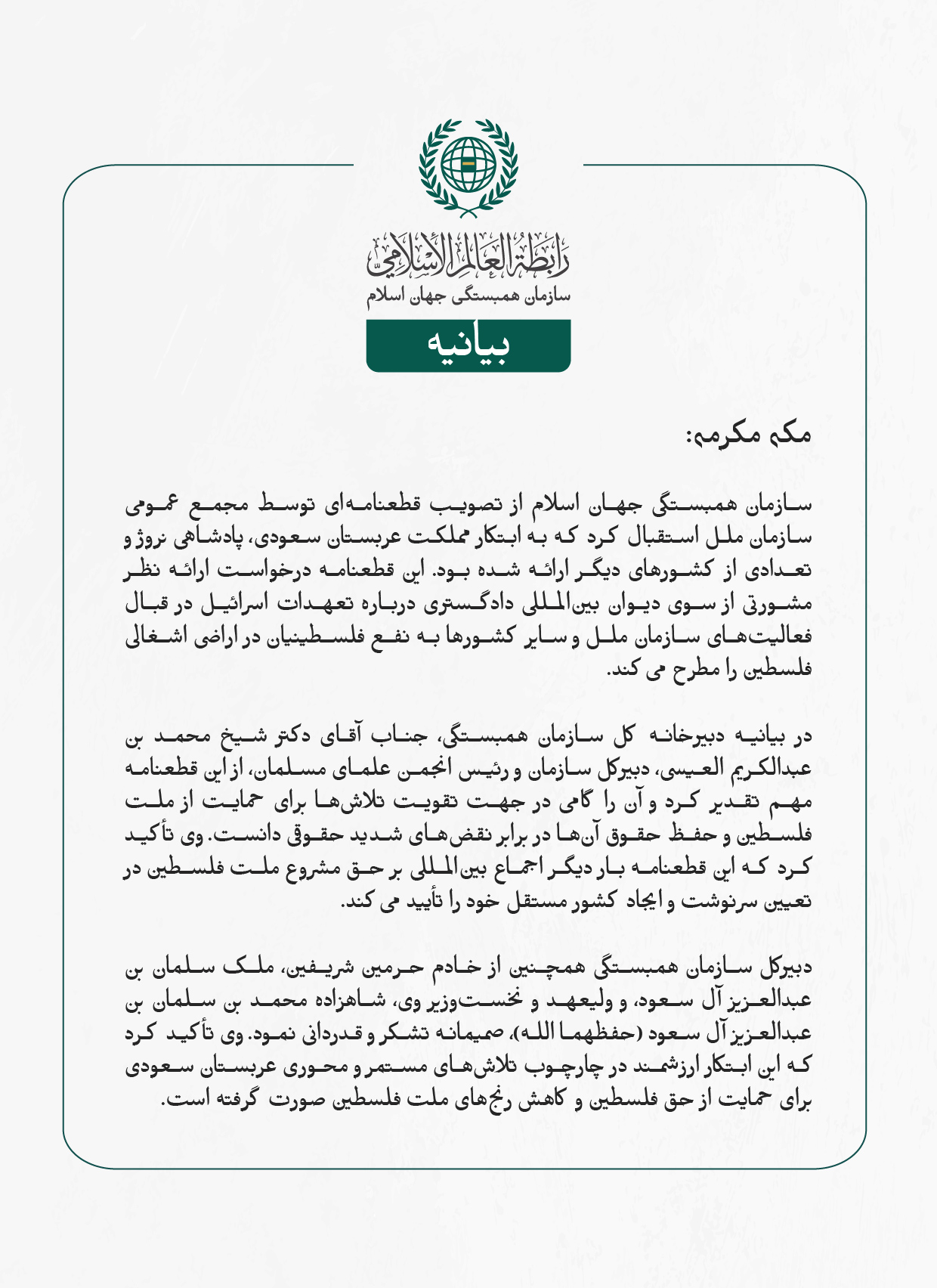 رابطة العالم الإسلامي
سازمان همبستگی جهان اسلام
بیانیه

مکه مکرمه:

سازمان همبستگی جهان اسلام از تصویب قطعنامه‌ای توسط مجمع عمومی سازمان ملل استقبال کرد که به ابتکار مملکت عربستان سعودی، پادشاهی نروژ و تعدادی از کشورهای دیگر ارائه شده بود. این قطعنامه درخواست ارائه نظر مشورتی از سوی دیوان بین‌المللی دادگستری درباره تعهدات اسرائیل در قبال فعالیت‌های سازمان ملل و سایر کشورها به نفع فلسطینیان در اراضی اشغالی فلسطین را مطرح می کند.

در بیانیه دبیرخانه کل سازمان همبستگی، جناب آقای دکتر شیخ محمد بن عبدالکریم العیسی، دبیرکل سازمان و رئیس انجمن علمای مسلمان، از این قطعنامه مهم تقدیر کرد و آن را گامی در جهت تقویت تلاش‌ها برای حمایت از ملت فلسطین و حفظ حقوق آن‌ها در برابر نقض‌های شدید حقوقی دانست. وی تأکید کرد که این قطعنامه بار دیگر اجماع بین‌المللی بر حق مشروع ملت فلسطین در تعیین سرنوشت و ایجاد کشور مستقل خود را تأیید می کند.

دبیرکل سازمان همبستگی همچنین از خادم حرمین شریفین، ملک سلمان بن عبدالعزیز آل سعود، و ولیعهد و نخست‌وزیر وی، شاهزاده محمد بن سلمان بن عبدالعزیز آل سعود (حفظهما الله)، صمیمانه تشکر و قدردانی نمود. وی تأکید کرد که این ابتکار ارزشمند در چارچوب تلاش‌های مستمر و محوری عربستان سعودی برای حمایت از حق فلسطین و کاهش رنج‌های ملت فلسطین صورت گرفته است.